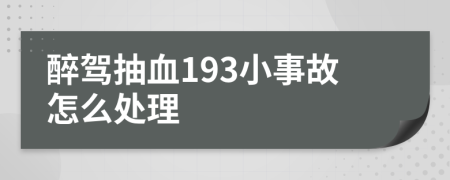 醉驾抽血193小事故怎么处理